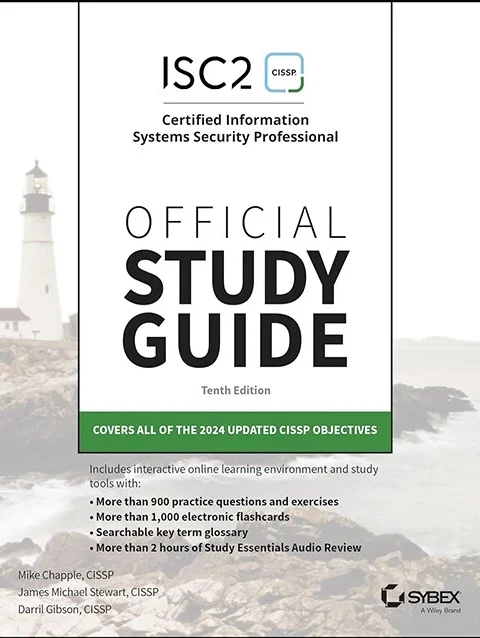 ISC2 CISSP

Certified Information Systems Security Professional

OFFICIAL STUDY GUIDE

Tenth Edition

COVERS ALL OF THE 2024 UPDATED CISSP OBJECTIVES

Includes interactive online learning environment and study tools with:

• More than 900 practice questions and exercises
• More than 1,000 electronic flashcards
• Searchable key term glossary
• More than 2 hours of Study Essentials Audio Review

Mike Chapple, CISSP
James Michael Stewart, CISSP
Darril Gibson, CISSP

SYBEX
A Wiley Brand